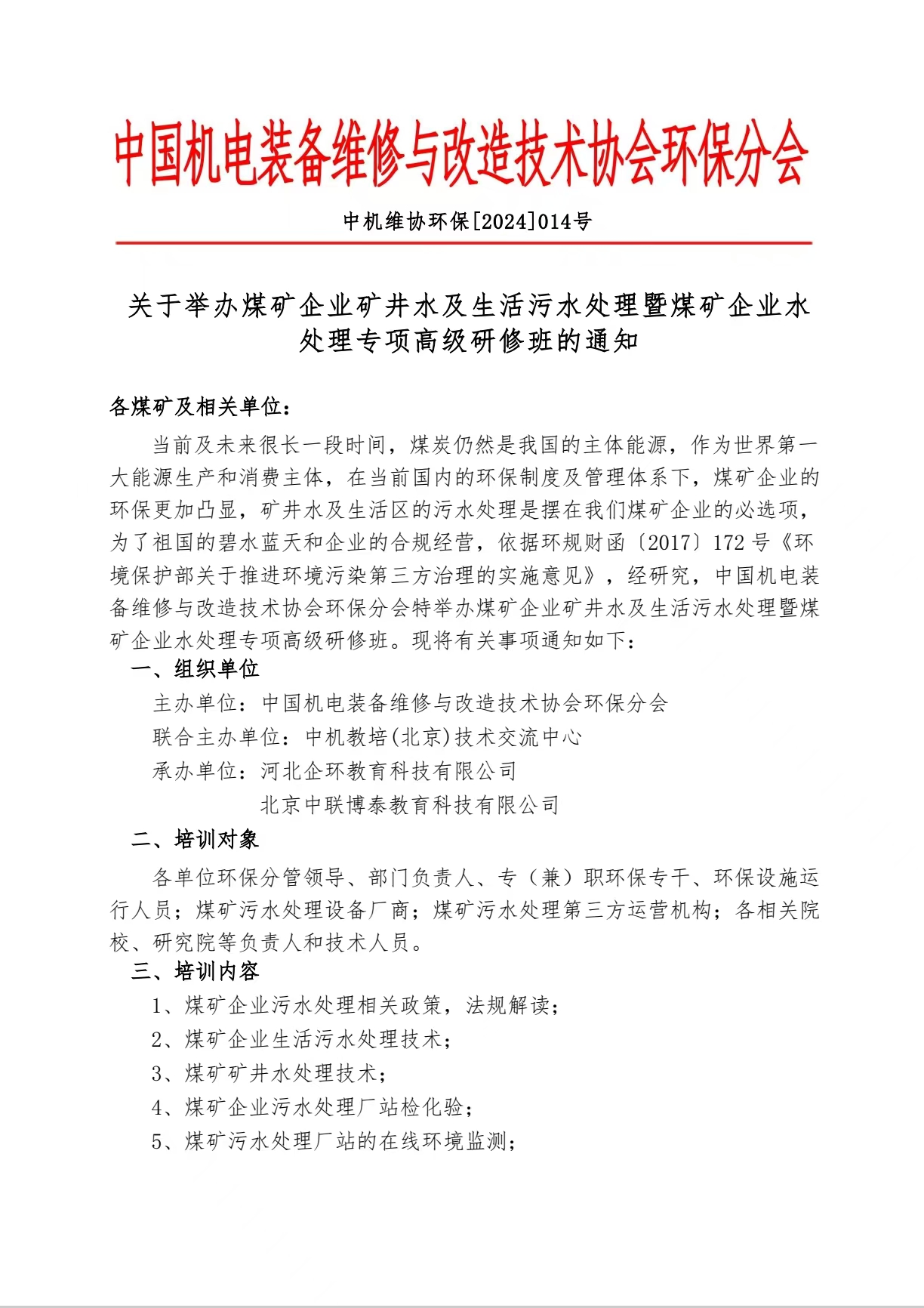 中国机电装备维修与改造技术协会环保分会

中机维协环保[2024]014号

关于举办煤矿企业矿井水及生活污水处理暨煤矿企业水处理专项高级研修班的通知

各煤矿及相关单位：

当前及未来很长一段时间，煤炭仍然是我国的主体能源，作为世界第一大能源生产和消费主体，在当前国内的环保制度及管理体系下，煤矿企业的环保更加凸显，矿井水及生活区的污水处理是摆在我们煤矿企业的必选项，为了祖国的碧水蓝天和企业的合规经营，依据环规财函〔2017〕172号《环境保护部关于推进环境污染第三方治理的实施意见》，经研究，中国机电装备维修与改造技术协会环保分会特举办煤矿企业矿井水及生活污水处理暨煤矿企业水处理专项高级研修班。现将有关事项通知如下：

一、组织单位

主办单位：中国机电装备维修与改造技术协会环保分会

联合主办单位：中机教培(北京)技术交流中心

承办单位：河北企环教育科技有限公司

北京中联博泰教育科技有限公司

二、培训对象

各单位环保分管领导、部门负责人、专（兼）职环保专干、环保设施运行人员；煤矿污水处理设备厂商；煤矿污水处理第三方运营机构；各相关院校、研究院等负责人和技术人员。

三、培训内容

1、煤矿企业污水处理相关政策，法规解读；

2、煤矿企业生活污水处理技术；

3、煤矿矿井水处理技术；

4、煤矿企业污水处理厂站检化验；

5、煤矿污水处理厂站的在线环境监测；